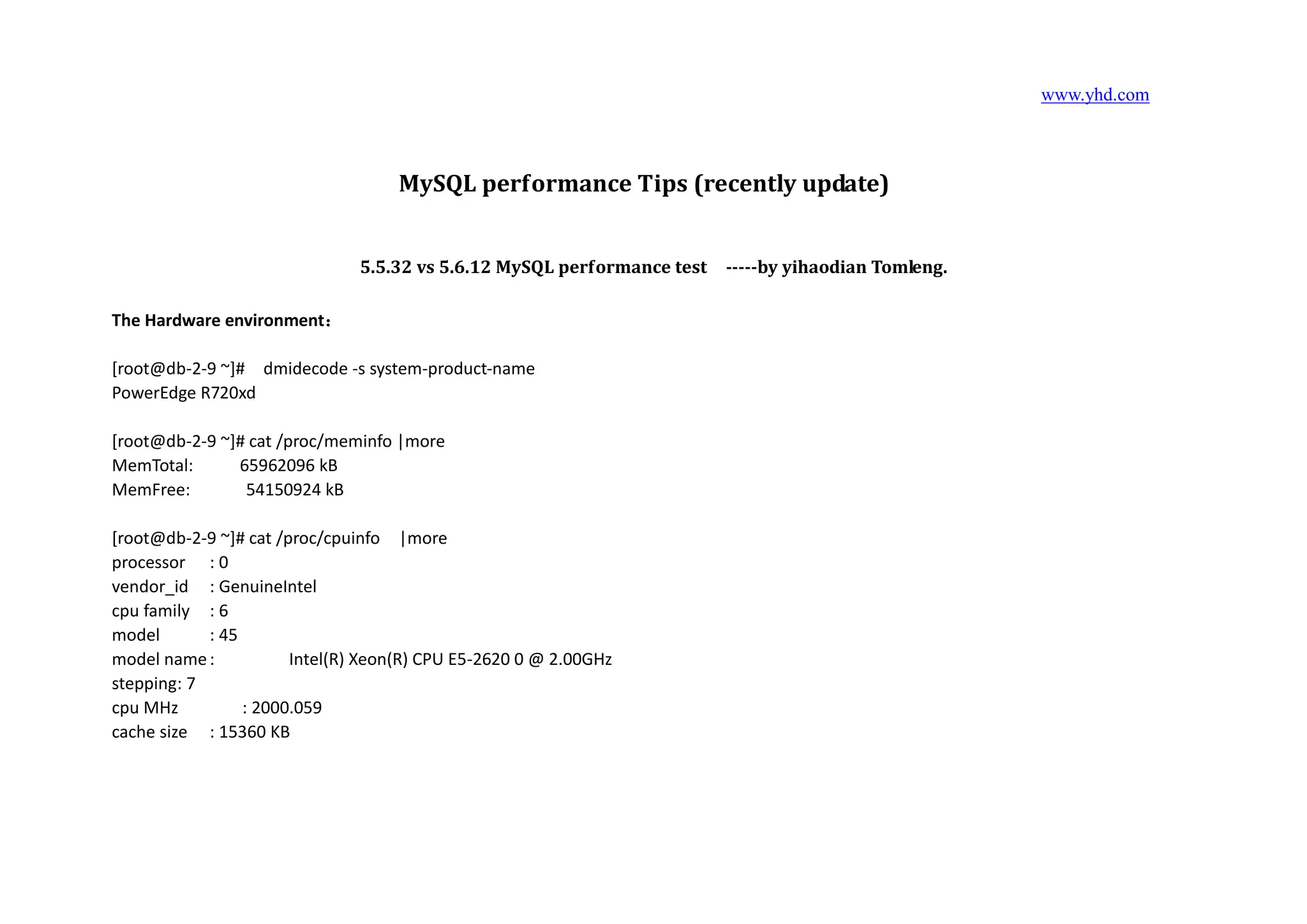 www.yhd.com

MySQL performance Tips (recently update)

5.5.32 vs 5.6.12 MySQL performance test -----by yihaodian Tomleng.

The Hardware environment：

[root@db-2-9 ~]# dmidecode -s system-product-name
PowerEdge R720xd

[root@db-2-9 ~]# cat /proc/meminfo |more
MemTotal: 65962096 kB
MemFree: 54150924 kB

[root@db-2-9 ~]# cat /proc/cpuinfo |more
processor : 0
vendor_id : GenuineIntel
cpu family : 6
model : 45
model name : Intel(R) Xeon(R) CPU E5-2620 0 @ 2.00GHz
stepping: 7
cpu MHz : 2000.059
cache size : 15360 KB